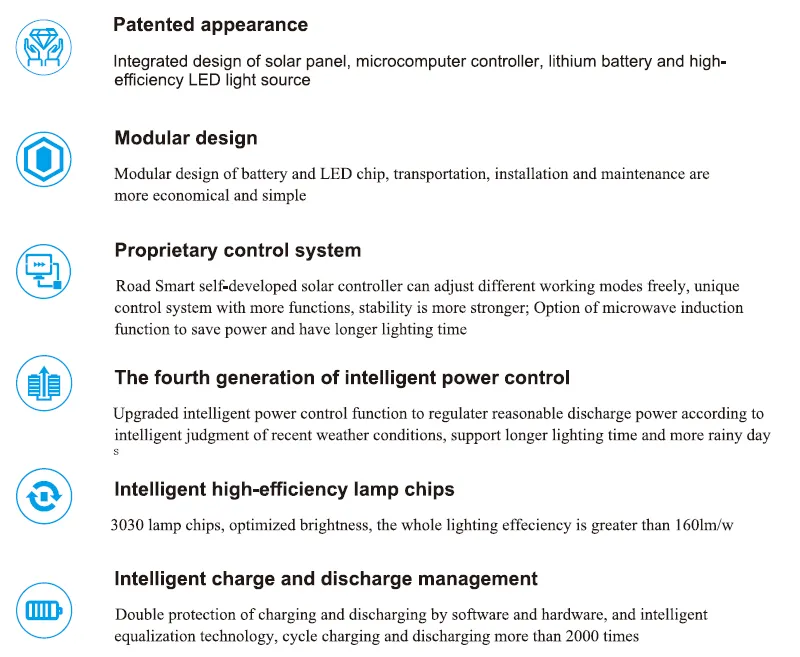 Patented appearance

Integrated design of solar panel, microcomputer controller, lithium battery and high-efficiency LED light source

Modular design

Modular design of battery and LED chip, transportation, installation and maintenance are more economical and simple

Proprietary control system

Road Smart self-developed solar controller can adjust different working modes freely, unique control system with more functions, stability is more stronger; Option of microwave induction function to save power and have longer lighting time

The fourth generation of intelligent power control

Upgraded intelligent power control function to regulater reasonable discharge power according to intelligent judgment of recent weather conditions, support longer lighting time and more rainy day s

Intelligent high-efficiency lamp chips

3030 lamp chips, optimized brightness, the whole lighting effeciency is greater than 160lm/w

Intelligent charge and discharge management

Double protection of charging and discharging by software and hardware, and intelligent equalization technology, cycle charging and discharging more than 2000 times